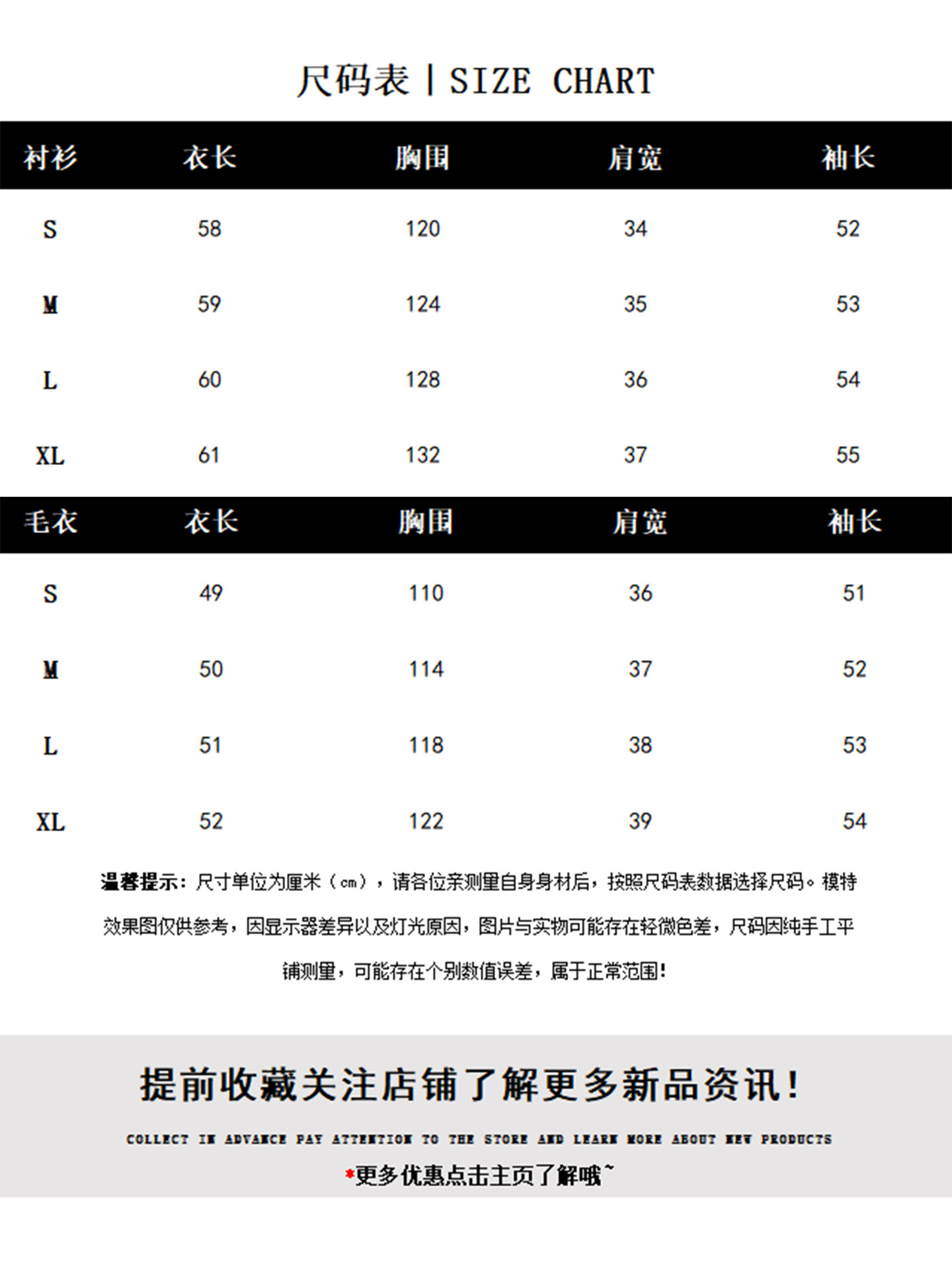 尺码表丨SIZE CHART

| 衬衫 | 衣长 | 胸围 | 肩宽 | 袖长 |
|---|---|---|---|---|
| S | 58 | 120 | 34 | 52 |
| M | 59 | 124 | 35 | 53 |
| L | 60 | 128 | 36 | 54 |
| XL | 61 | 132 | 37 | 55 |

| 毛衣 | 衣长 | 胸围 | 肩宽 | 袖长 |
|---|---|---|---|---|
| S | 49 | 110 | 36 | 51 |
| M | 50 | 114 | 37 | 52 |
| L | 51 | 118 | 38 | 53 |
| XL | 52 | 122 | 39 | 54 |

温馨提示：尺寸单位为厘米（cm），请各位亲测量自身身材后，按照尺码表数据选择尺码。模特效果图仅供参考，因显示器差异以及灯光原因，图片与实物可能存在轻微色差，尺码因纯手工平铺测量，可能存在个别数值误差，属于正常范围！

提前收藏关注店铺了解更多新品资讯！

COLLECT IN ADVANCE PAY ATTENTION TO THE STORE AND LEARN MORE ABOUT NEW PRODUCTS

*更多优惠点击主页了解哦~